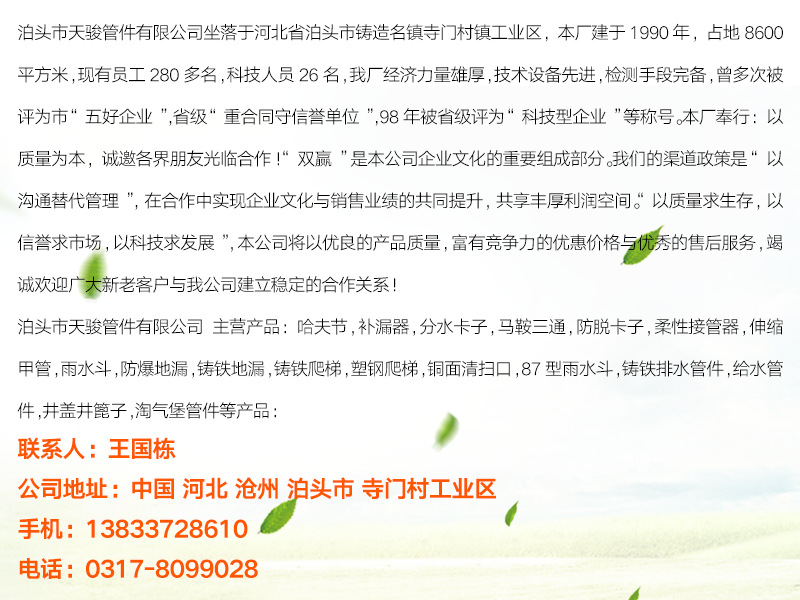 泊头市天骏管件有限公司坐落于河北省泊头市铸造名镇寺门村镇工业区，本厂建于 1990 年，占地 8600 平方米，现有员工 280 多名，科技人员 26 名，我厂经济力量雄厚，技术设备先进，检测手段完备，曾多次被评为市“ 五好企业 ”，省级“ 重合同守信誉单位 ”，98 年被省级评为“ 科技型企业 ”等称号。本厂奉行：以质量为本，诚邀各界朋友光临合作！“ 双赢 ”是本公司企业文化的重要组成部分。我们的渠道政策是“ 以沟通替代管理 ”，在合作中实现企业文化与销售业绩的共同提升，共享丰厚利润空间。“ 以质量求生存，以信誉求市场，以科技求发展 ”，本公司将以优良的产品质量，富有竞争力的优惠价格与优秀的售后服务，竭诚欢迎广大新老客户与我公司建立稳定的合作关系！

泊头市天骏管件有限公司 主营产品：哈夫节，补漏器，分水卡子，马鞍三通，防脱卡子，柔性接管器，伸缩甲管，雨水斗，防爆地漏，铸铁地漏，铸铁爬梯，塑钢爬梯，铜面清扫口，87 型雨水斗，铸铁排水管件，给水管件，井盖井篦子，淘气堡管件等产品：

联系人：王国栋

公司地址：中国 河北 沧州 泊头市 寺门村工业区

手机：13833728610

电话：0317-8099028